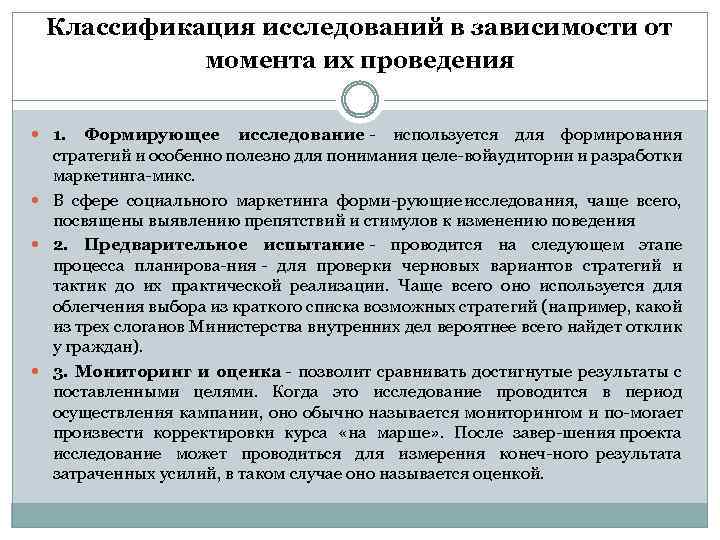 Классификация исследований в зависимости от момента их проведения

1. Формирующее исследование - используется для формирования стратегий и особенно полезно для понимания целе-войаудитории и разработки маркетинга-микс.

В сфере социального маркетинга форми-рующиеисследования, чаще всего, посвящены выявлению препятствий и стимулов к изменению поведения

2. Предварительное испытание - проводится на следующем этапе процесса планирова-ния - для проверки черновых вариантов стратегий и тактик до их практической реализации. Чаще всего оно используется для облегчения выбора из краткого списка возможных стратегий (например, какой из трех слоганов Министерства внутренних дел вероятнее всего найдет отклик у граждан).

3. Мониторинг и оценка - позволит сравнивать достигнутые результаты с поставленными целями. Когда это исследование проводится в период осуществления кампании, оно обычно называется мониторингом и по-могает произвести корректировки курса «на марше». После завер-шения проекта исследование может проводиться для измерения конеч-ного результата затраченных усилий, в таком случае оно называется оценкой.